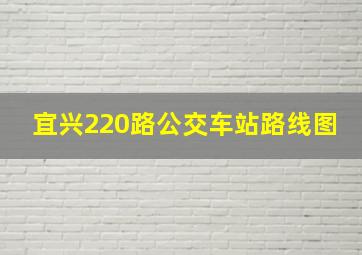 宜兴220路公交车站路线图